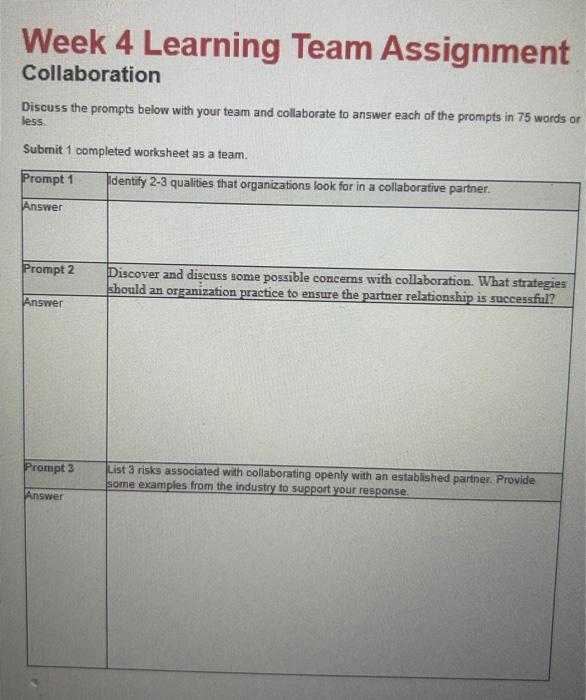 Week 4 Learning Team Assignment
Collaboration

Discuss the prompts below with your team and collaborate to answer each of the prompts in 75 words or less.

Submit 1 completed worksheet as a team.

| Prompt 1 | Identify 2-3 qualities that organizations look for in a collaborative partner. |
|---|---|
| Answer | |
| Prompt 2 | Discover and discuss some possible concerns with collaboration. What strategies should an organization practice to ensure the partner relationship is successful? |
| Answer | |
| Prompt 3 | List 3 risks associated with collaborating openly with an established partner. Provide some examples from the industry to support your response. |
| Answer | |